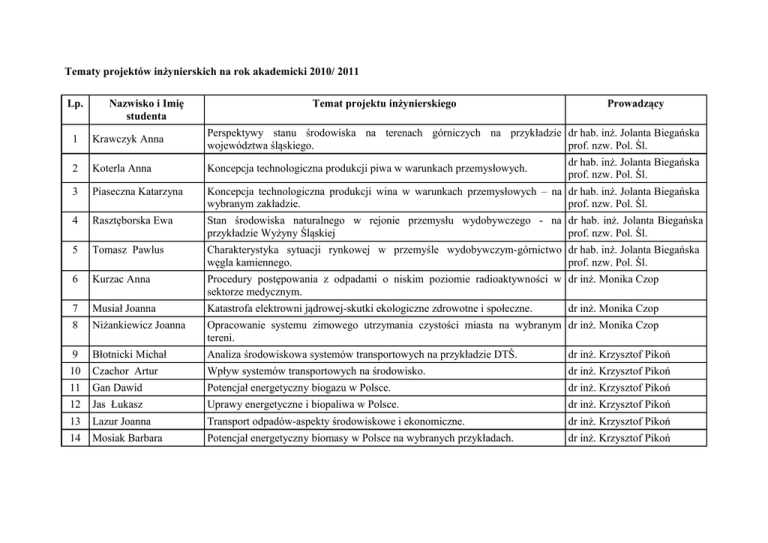 Tematy projektów inżynierskich na rok akademicki 2010/ 2011

| Lp. | Nazwisko i Imię studenta | Temat projektu inżynierskiego | Prowadzący |
|---|---|---|---|
| 1 | Krawczyk Anna | Perspektywy stanu środowiska na terenach górniczych na przykładzie województwa śląskiego. | dr hab. inż. Jolanta Biegańska prof. nzw. Pol. Śl. |
| 2 | Koterla Anna | Koncepcja technologiczna produkcji piwa w warunkach przemysłowych. | dr hab. inż. Jolanta Biegańska prof. nzw. Pol. Śl. |
| 3 | Piaseczna Katarzyna | Koncepcja technologiczna produkcji wina w warunkach przemysłowych – na wybranym zakładzie. | dr hab. inż. Jolanta Biegańska prof. nzw. Pol. Śl. |
| 4 | Rasztęborska Ewa | Stan środowiska naturalnego w rejonie przemysłu wydobywczego - na przykładzie Wyżyny Śląskiej | dr hab. inż. Jolanta Biegańska prof. nzw. Pol. Śl. |
| 5 | Tomasz Pawlus | Charakterystyka sytuacji rynkowej w przemyśle wydobywczym-górnictwo węgla kamiennego. | dr hab. inż. Jolanta Biegańska prof. nzw. Pol. Śl. |
| 6 | Kurzac Anna | Procedury postępowania z odpadami o niskim poziomie radioaktywności w sektorze medycznym. | dr inż. Monika Czop |
| 7 | Musiał Joanna | Katastrofa elektrowni jądrowej-skutki ekologiczne zdrowotne i społeczne. | dr inż. Monika Czop |
| 8 | Niżankiewicz Joanna | Opracowanie systemu zimowego utrzymania czystości miasta na wybranym tereni. | dr inż. Monika Czop |
| 9 | Błotnicki Michał | Analiza środowiskowa systemów transportowych na przykładzie DTŚ. | dr inż. Krzysztof Pikoń |
| 10 | Czachor Artur | Wpływ systemów transportowych na środowisko. | dr inż. Krzysztof Pikoń |
| 11 | Gan Dawid | Potencjał energetyczny biogazu w Polsce. | dr inż. Krzysztof Pikoń |
| 12 | Jas Łukasz | Uprawy energetyczne i biopaliwa w Polsce. | dr inż. Krzysztof Pikoń |
| 13 | Lazur Joanna | Transport odpadów-aspekty środowiskowe i ekonomiczne. | dr inż. Krzysztof Pikoń |
| 14 | Mosiak Barbara | Potencjał energetyczny biomasy w Polsce na wybranych przykładach. | dr inż. Krzysztof Pikoń |